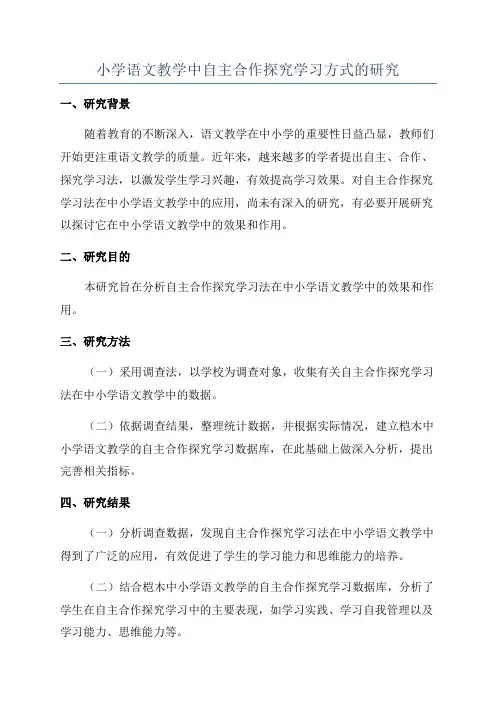 小学语文教学中自主合作探究学习方式的研究

一、研究背景

随着教育的不断深入，语文教学在中小学的重要性日益凸显，教师们开始更注重语文教学的质量。近年来，越来越多的学者提出自主、合作、探究学习法，以激发学生学习兴趣，有效提高学习效果。对自主合作探究学习法在中小学语文教学中的应用，尚未有深入的研究，有必要开展研究以探讨它在中小学语文教学中的效果和作用。

二、研究目的

本研究旨在分析自主合作探究学习法在中小学语文教学中的效果和作用。

三、研究方法

（一）采用调查法，以学校为调查对象，收集有关自主合作探究学习法在中小学语文教学中的数据。

（二）依据调查结果，整理统计数据，并根据实际情况，建立桤木中小学语文教学的自主合作探究学习数据库，在此基础上做深入分析，提出完善相关指标。

四、研究结果

（一）分析调查数据，发现自主合作探究学习法在中小学语文教学中得到了广泛的应用，有效促进了学生的学习能力和思维能力的培养。

（二）结合桤木中小学语文教学的自主合作探究学习数据库，分析了学生在自主合作探究学习中的主要表现，如学习实践、学习自我管理以及学习能力、思维能力等。